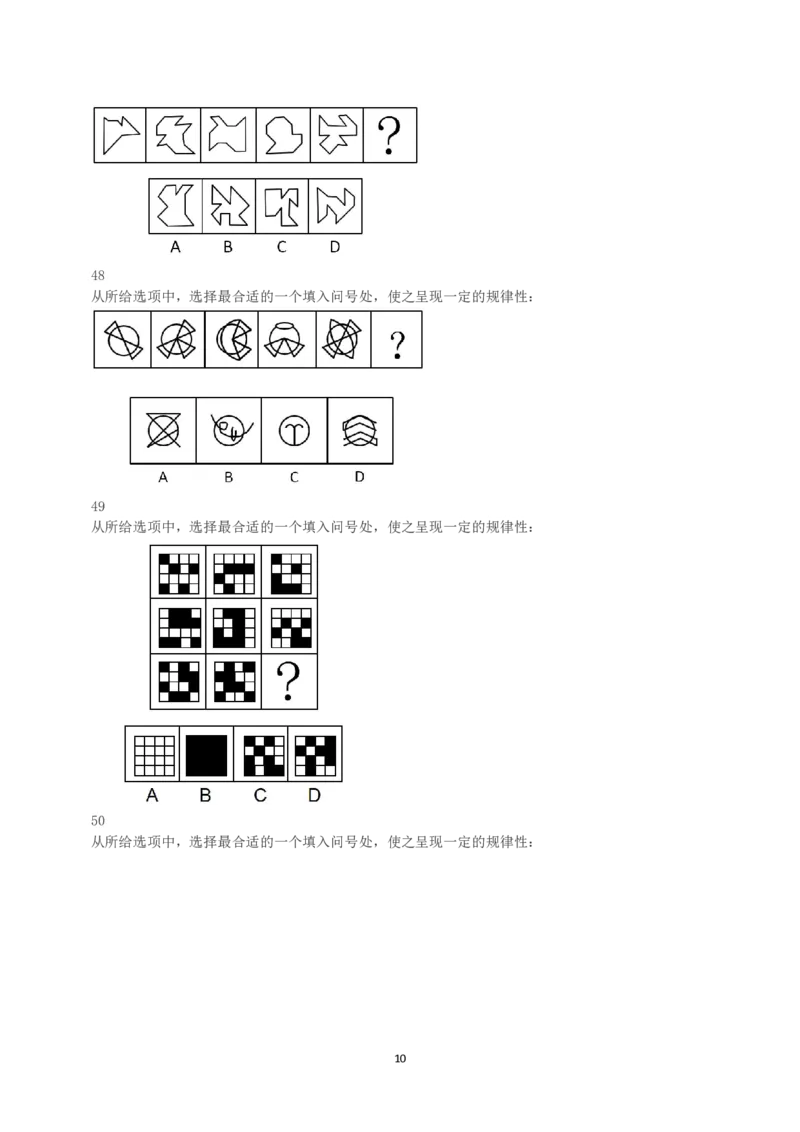 ?

A B C D

48

从所给选项中，选择最合适的一个填入问号处，使之呈现一定的规律性：

?

A B C D

49

从所给选项中，选择最合适的一个填入问号处，使之呈现一定的规律性：

?

A B C D

50

从所给选项中，选择最合适的一个填入问号处，使之呈现一定的规律性：

10